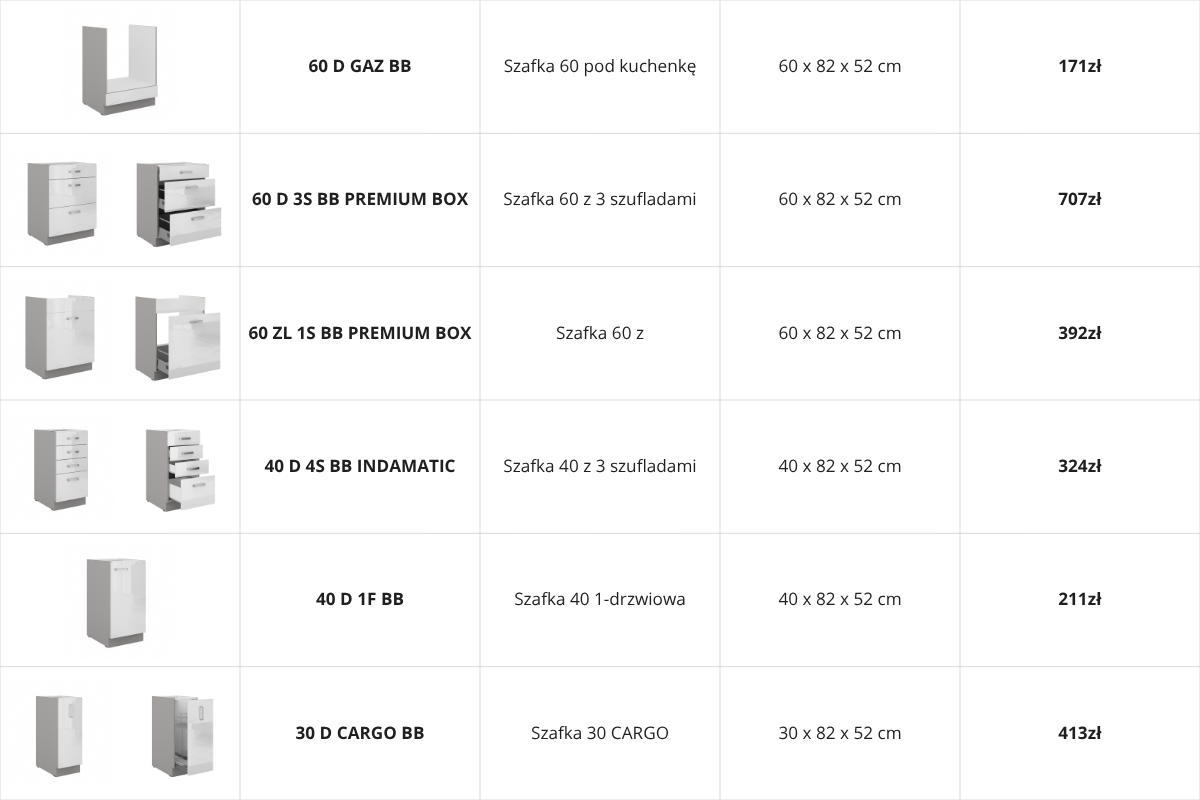 | | 60 D GAZ BB | Szafka 60 pod kuchenkę | 60 x 82 x 52 cm | 171zł |
|---|---|---|---|---|
| | 60 D 3S BB PREMIUM BOX | Szafka 60 z 3 szufladami | 60 x 82 x 52 cm | 707zł |
| | 60 ZL 1S BB PREMIUM BOX | Szafka 60 z | 60 x 82 x 52 cm | 392zł |
| | 40 D 4S BB INDAMATIC | Szafka 40 z 3 szufladami | 40 x 82 x 52 cm | 324zł |
| | 40 D 1F BB | Szafka 40 1-drzwiowa | 40 x 82 x 52 cm | 211zł |
| | 30 D CARGO BB | Szafka 30 CARGO | 30 x 82 x 52 cm | 413zł |